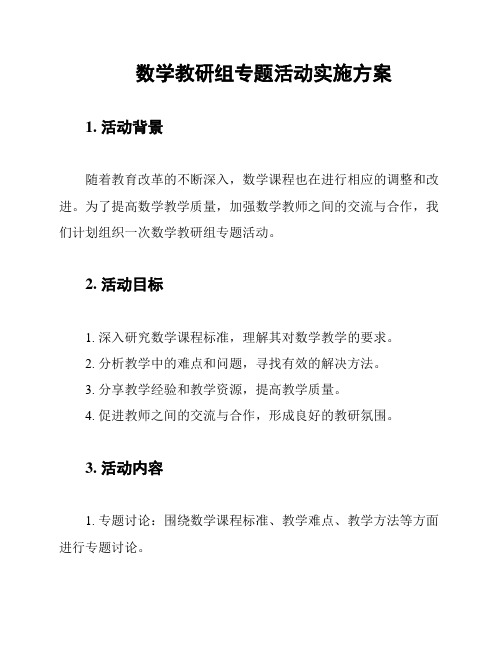 数学教研组专题活动实施方案

1. 活动背景

随着教育改革的不断深入，数学课程也在进行相应的调整和改进。为了提高数学教学质量，加强数学教师之间的交流与合作，我们计划组织一次数学教研组专题活动。

2. 活动目标

1. 深入研究数学课程标准，理解其对数学教学的要求。
2. 分析教学中的难点和问题，寻找有效的解决方法。
3. 分享教学经验和教学资源，提高教学质量。
4. 促进教师之间的交流与合作，形成良好的教研氛围。

3. 活动内容

1. 专题讨论：围绕数学课程标准、教学难点、教学方法等方面进行专题讨论。